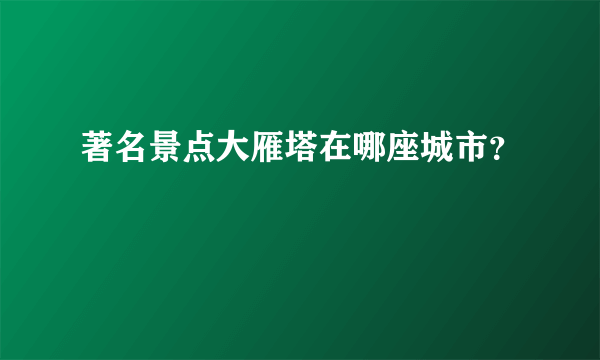 著名景点大雁塔在哪座城市?